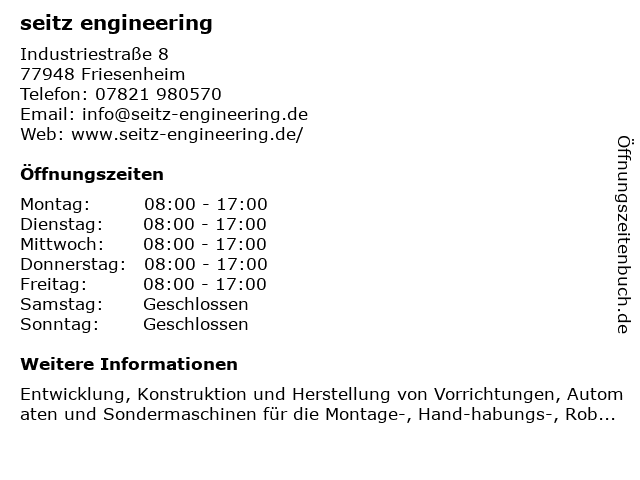 seitz engineering

Industriestraße 8
77948 Friesenheim
Telefon: 07821 980570
Email: info@seitz-engineering.de
Web: www.seitz-engineering.de/

Öffnungszeiten

| Montag: | 08:00 - 17:00 |
|---|---|
| Dienstag: | 08:00 - 17:00 |
| Mittwoch: | 08:00 - 17:00 |
| Donnerstag: | 08:00 - 17:00 |
| Freitag: | 08:00 - 17:00 |
| Samstag: | Geschlossen |
| Sonntag: | Geschlossen |

Weitere Informationen

Entwicklung, Konstruktion und Herstellung von Vorrichtungen, Automaten und Sondermaschinen für die Montage-, Hand-habungs-, Rob...

Öffnungszeitenbuch.de